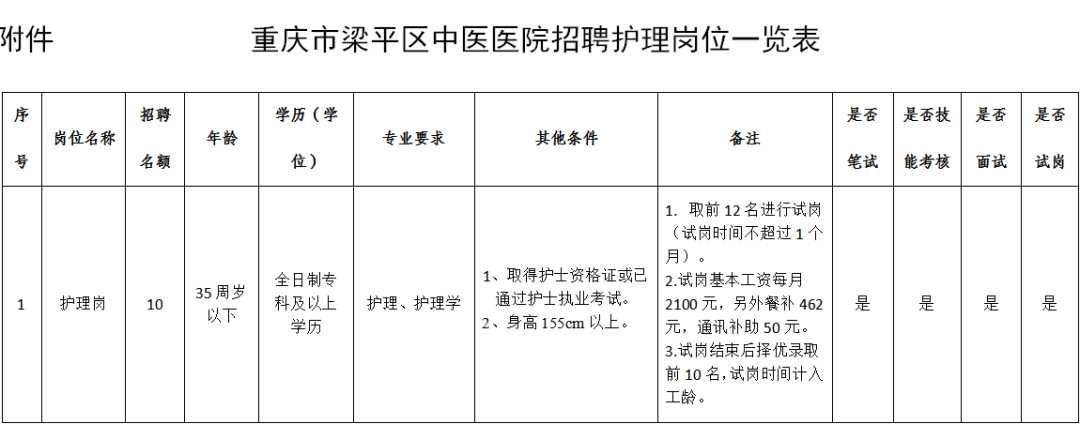 附件

重庆市梁平区中医医院招聘护理岗位一览表

| 序号 | 岗位名称 | 招聘名额 | 年龄 | 学历（学位） | 专业要求 | 其他条件 | 备注 | 是否笔试 | 是否技能考核 | 是否面试 | 是否试岗 |
|---|---|---|---|---|---|---|---|---|---|---|---|
| 1 | 护理岗 | 10 | 35周岁以下 | 全日制专科及以上学历 | 护理、护理学 | 1、取得护士资格证或已通过护士执业考试。 2、身高155cm以上。 | 1. 取前12名进行试岗（试岗时间不超过1个月）。 2.试岗基本工资每月2100元，另外餐补462元，通讯补助50元。 3.试岗结束后择优录取前10名，试岗时间计入工龄。 | 是 | 是 | 是 | 是 |